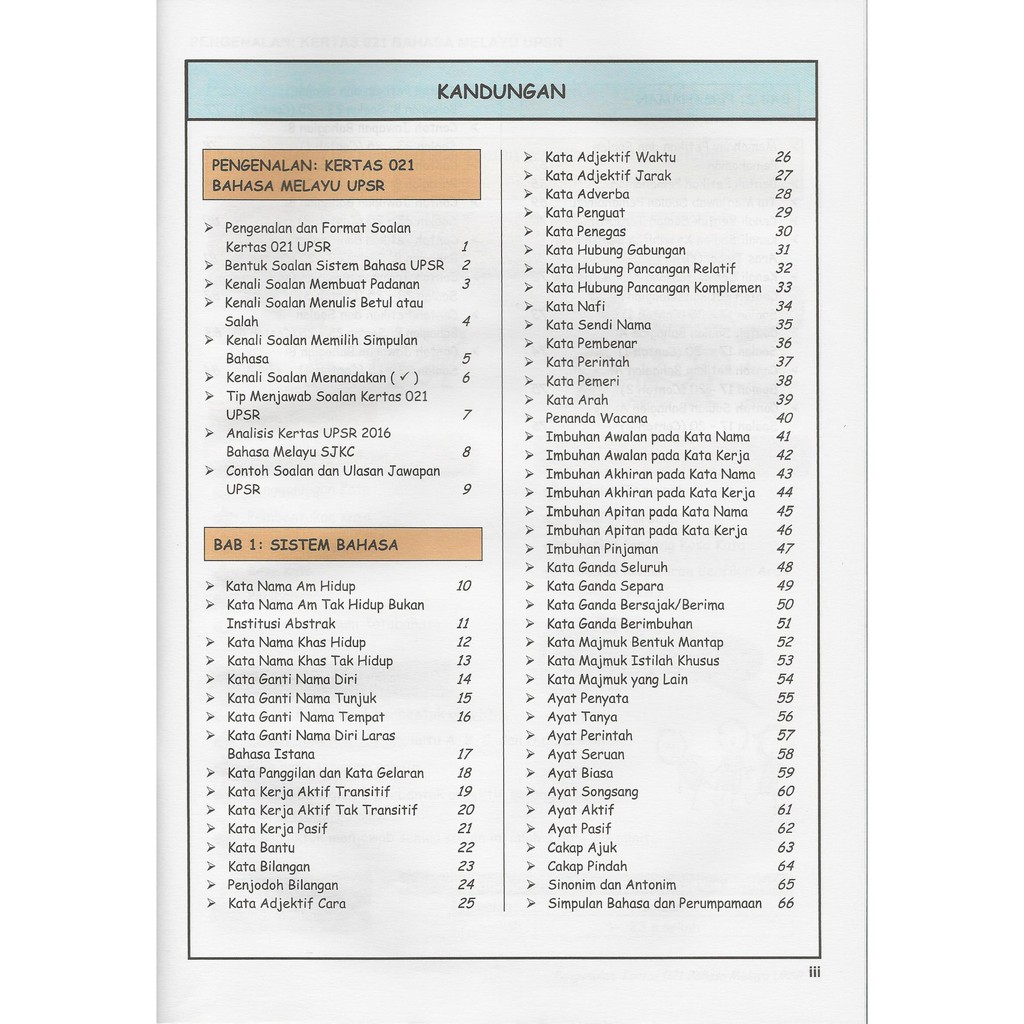 KANDUNGAN

PENGENALAN: KERTAS 021 BAHASA MELAYU UPSR

➢ Pengenalan dan Format Soalan Kertas 021 UPSR 1
➢ Bentuk Soalan Sistem Bahasa UPSR 2
➢ Kenali Soalan Membuat Padanan 3
➢ Kenali Soalan Menulis Betul atau Salah 4
➢ Kenali Soalan Memilih Simpulan Bahasa 5
➢ Kenali Soalan Menandakan ( ✓ ) 6
➢ Tip Menjawab Soalan Kertas 021 UPSR 7
➢ Analisis Kertas UPSR 2016 Bahasa Melayu SJKC 8
➢ Contoh Soalan dan Ulasan Jawapan UPSR 9

BAB 1: SISTEM BAHASA

➢ Kata Nama Am Hidup 10
➢ Kata Nama Am Tak Hidup Bukan Institusi Abstrak 11
➢ Kata Nama Khas Hidup 12
➢ Kata Nama Khas Tak Hidup 13
➢ Kata Ganti Nama Diri 14
➢ Kata Ganti Nama Tunjuk 15
➢ Kata Ganti Nama Tempat 16
➢ Kata Ganti Nama Diri Laras Bahasa Istana 17
➢ Kata Panggilan dan Kata Gelaran 18
➢ Kata Kerja Aktif Transitif 19
➢ Kata Kerja Aktif Tak Transitif 20
➢ Kata Kerja Pasif 21
➢ Kata Bantu 22
➢ Kata Bilangan 23
➢ Penjodoh Bilangan 24
➢ Kata Adjektif Cara 25

➢ Kata Adjektif Waktu 26
➢ Kata Adjektif Jarak 27
➢ Kata Adverba 28
➢ Kata Penguat 29
➢ Kata Penegas 30
➢ Kata Hubung Gabungan 31
➢ Kata Hubung Pancangan Relatif 32
➢ Kata Hubung Pancangan Komplemen 33
➢ Kata Nafi 34
➢ Kata Sendi Nama 35
➢ Kata Pembenar 36
➢ Kata Perintah 37
➢ Kata Pemeri 38
➢ Kata Arah 39
➢ Penanda Wacana 40
➢ Imbuhan Awalan pada Kata Nama 41
➢ Imbuhan Awalan pada Kata Kerja 42
➢ Imbuhan Akhiran pada Kata Nama 43
➢ Imbuhan Akhiran pada Kata Kerja 44
➢ Imbuhan Apitan pada Kata Nama 45
➢ Imbuhan Apitan pada Kata Kerja 46
➢ Imbuhan Pinjaman 47
➢ Kata Ganda Seluruh 48
➢ Kata Ganda Separa 49
➢ Kata Ganda Bersajak/Berima 50
➢ Kata Ganda Berimbuhan 51
➢ Kata Majmuk Bentuk Mantap 52
➢ Kata Majmuk Istilah Khusus 53
➢ Kata Majmuk yang Lain 54
➢ Ayat Penyata 55
➢ Ayat Tanya 56
➢ Ayat Perintah 57
➢ Ayat Seruan 58
➢ Ayat Biasa 59
➢ Ayat Songsang 60
➢ Ayat Aktif 61
➢ Ayat Pasif 62
➢ Cakap Ajuk 63
➢ Cakap Pindah 64
➢ Sinonim dan Antonim 65
➢ Simpulan Bahasa dan Perumpamaan 66

iii